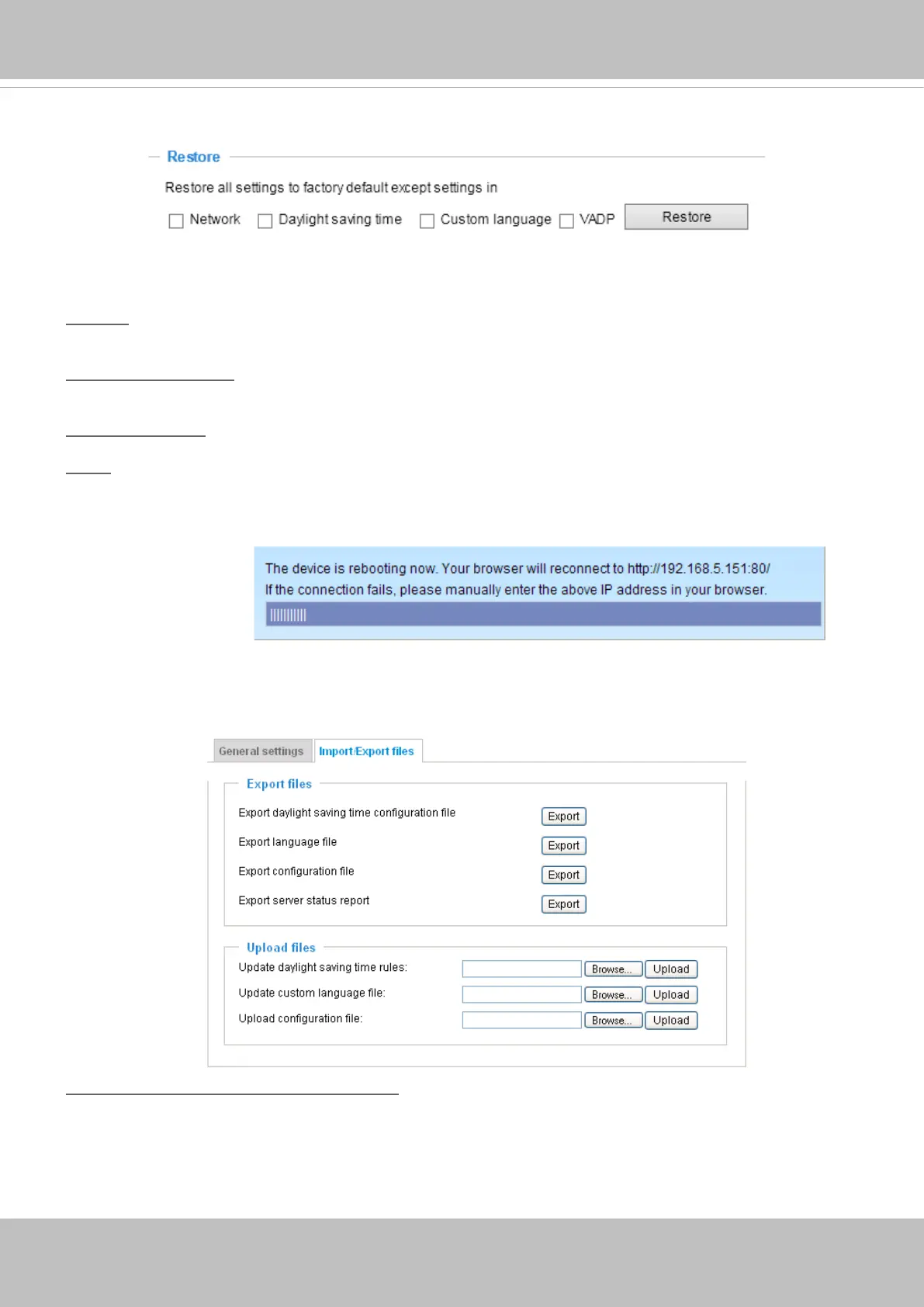 Restore

Restore all settings to factory default except settings in

Network Daylight saving time Custom language VADP Restore

The device is rebooting now. Your browser will reconnect to http://192.168.5.151:80/
If the connection fails, please manually enter the above IP address in your browser.

General settings Import/Export files

Export files

Export daylight saving time configuration file Export

Export language file Export

Export configuration file Export

Export server status report Export

Upload files

Update daylight saving time rules: Browse... Upload

Update custom language file: Browse... Upload

Upload configuration file: Browse... Upload